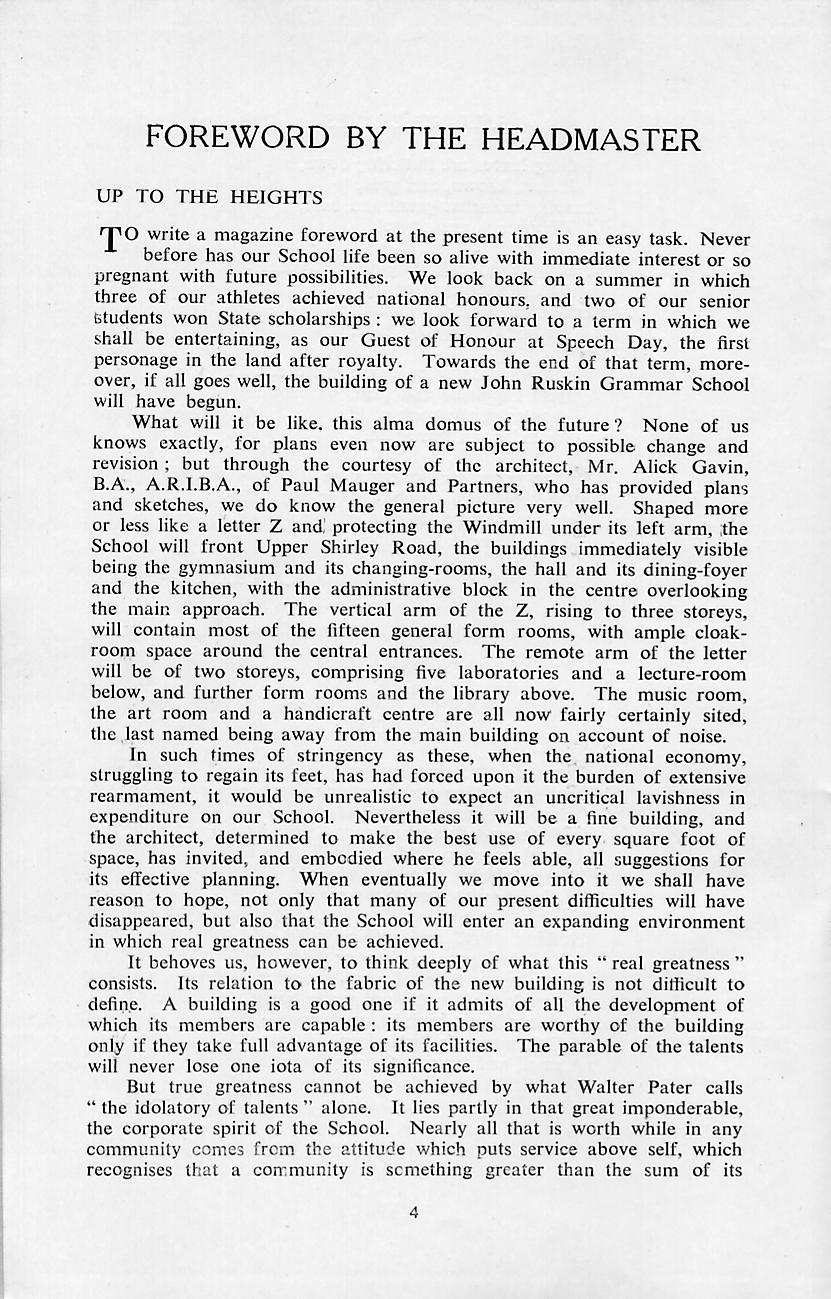 FOREWORD BY THE HEADMASTER

UP TO THE HEIGHTS

TO write a magazine foreword at the present time is an easy task. Never before has our School life been so alive with immediate interest or so pregnant with future possibilities. We look back on a summer in which three of our athletes achieved national honours, and two of our senior students won State scholarships : we look forward to a term in which we shall be entertaining, as our Guest of Honour at Speech Day, the first personage in the land after royalty. Towards the end of that term, moreover, if all goes well, the building of a new John Ruskin Grammar School will have begun.

What will it be like, this alma domus of the future ? None of us knows exactly, for plans even now are subject to possible change and revision ; but through the courtesy of the architect, Mr. Alick Gavin, B.A., A.R.I.B.A., of Paul Mauger and Partners, who has provided plans and sketches, we do know the general picture very well. Shaped more or less like a letter Z and protecting the Windmill under its left arm, the School will front Upper Shirley Road, the buildings immediately visible being the gymnasium and its changing-rooms, the hall and its dining-foyer and the kitchen, with the administrative block in the centre overlooking the main approach. The vertical arm of the Z, rising to three storeys, will contain most of the fifteen general form rooms, with ample cloakroom space around the central entrances. The remote arm of the letter will be of two storeys, comprising five laboratories and a lecture-room below, and further form rooms and the library above. The music room, the art room and a handicraft centre are all now fairly certainly sited, the last named being away from the main building on account of noise.

In such times of stringency as these, when the national economy, struggling to regain its feet, has had forced upon it the burden of extensive rearmament, it would be unrealistic to expect an uncritical lavishness in expenditure on our School. Nevertheless it will be a fine building, and the architect, determined to make the best use of every square foot of space, has invited, and embodied where he feels able, all suggestions for its effective planning. When eventually we move into it we shall have reason to hope, not only that many of our present difficulties will have disappeared, but also that the School will enter an expanding environment in which real greatness can be achieved.

It behoves us, however, to think deeply of what this " real greatness " consists. Its relation to the fabric of the new building is not difficult to define. A building is a good one if it admits of all the development of which its members are capable : its members are worthy of the building only if they take full advantage of its facilities. The parable of the talents will never lose one iota of its significance.

But true greatness cannot be achieved by what Walter Pater calls " the idolatory of talents " alone. It lies partly in that great imponderable, the corporate spirit of the School. Nearly all that is worth while in any community comes from the attitude which puts service above self, which recognises that a community is something greater than the sum of its

4